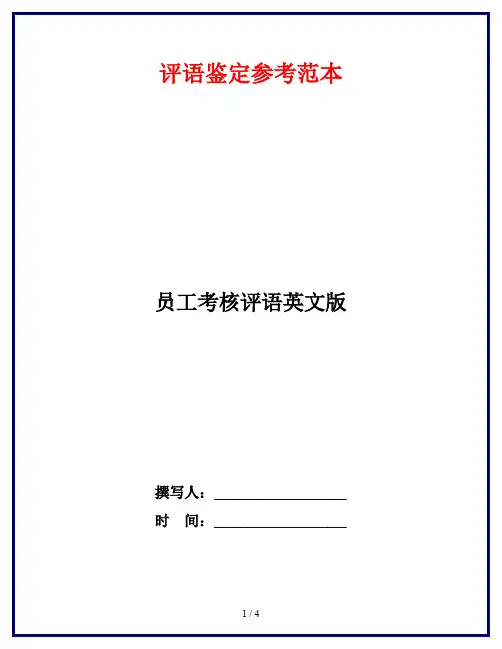 评语鉴定参考范本

员工考核评语英文版

撰写人：____

时 间：____

1 / 4